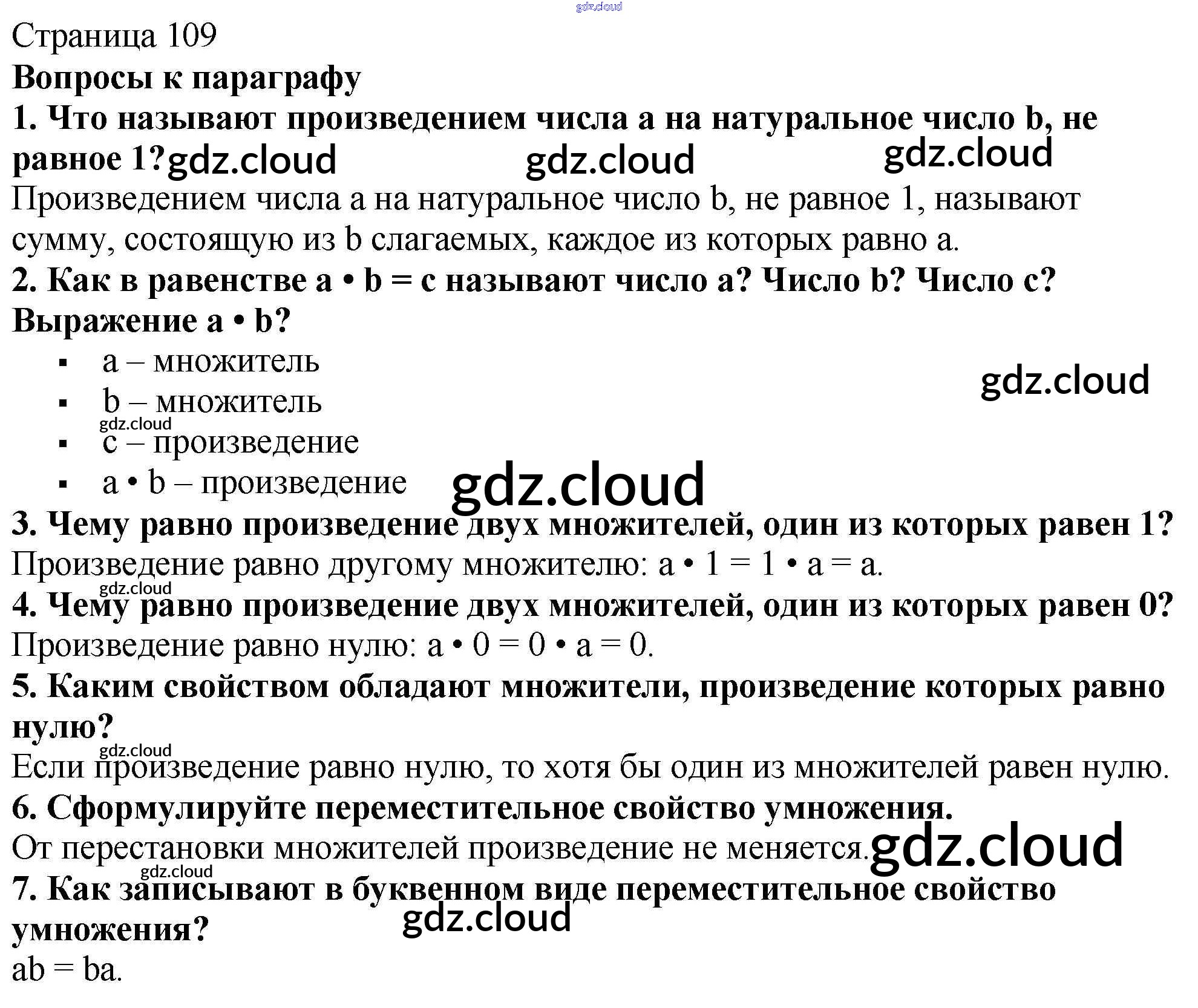 Страница 109

Вопросы к параграфу

1. Что называют произведением числа a на натуральное число b, не равное 1?

Произведением числа a на натуральное число b, не равное 1, называют сумму, состоящую из b слагаемых, каждое из которых равно a.

2. Как в равенстве a • b = c называют число a? Число b? Число c? Выражение a • b?

• a – множитель
• b – множитель
• c – произведение
• a • b – произведение

3. Чему равно произведение двух множителей, один из которых равен 1?

Произведение равно другому множителю: a • 1 = 1 • a = a.

4. Чему равно произведение двух множителей, один из которых равен 0?

Произведение равно нулю: a • 0 = 0 • a = 0.

5. Каким свойством обладают множители, произведение которых равно нулю?

Если произведение равно нулю, то хотя бы один из множителей равен нулю.

6. Сформулируйте переместительное свойство умножения.

От перестановки множителей произведение не меняется.

7. Как записывают в буквенном виде переместительное свойство умножения?

ab = ba.

gdz.cloud